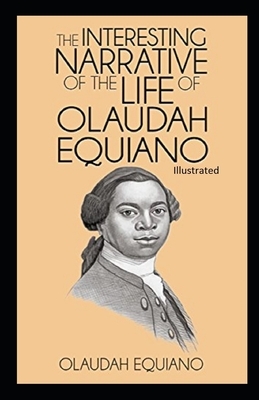 THE INTERESTING NARRATIVE OF THE LIFE OF OLAUDAH EQUIANO

Illustrated

OLAUDAH EQUIANO